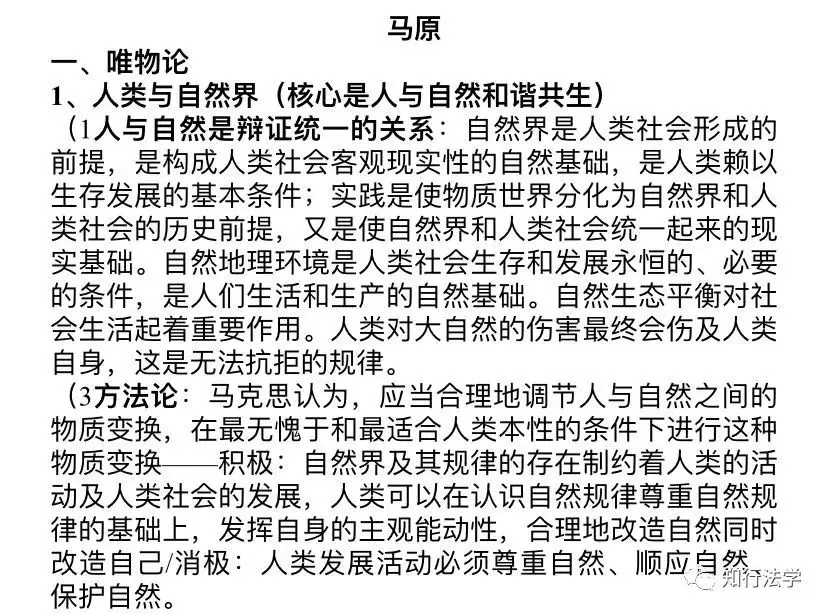 马原

一、唯物论

1、人类与自然界（核心是人与自然和谐共生）

（1人与自然是辩证统一的关系：自然界是人类社会形成的前提，是构成人类社会客观现实性的自然基础，是人类赖以生存发展的基本条件；实践是使物质世界分化为自然界和人类社会的历史前提，又是使自然界和人类社会统一起来的现实基础。自然地理环境是人类社会生存和发展永恒的、必要的条件，是人们生活和生产的自然基础。自然生态平衡对社会生活起着重要作用。人类对大自然的伤害最终会伤及人类自身，这是无法抗拒的规律。

（3方法论：马克思认为，应当合理地调节人与自然之间的物质变换，在最无愧于和最适合人类本性的条件下进行这种物质变换——积极：自然界及其规律的存在制约着人类的活动及人类社会的发展，人类可以在认识自然规律尊重自然规律的基础上，发挥自身的主观能动性，合理地改造自然同时改造自己/消极：人类发展活动必须尊重自然、顺应自然、保护自然。

知行法学